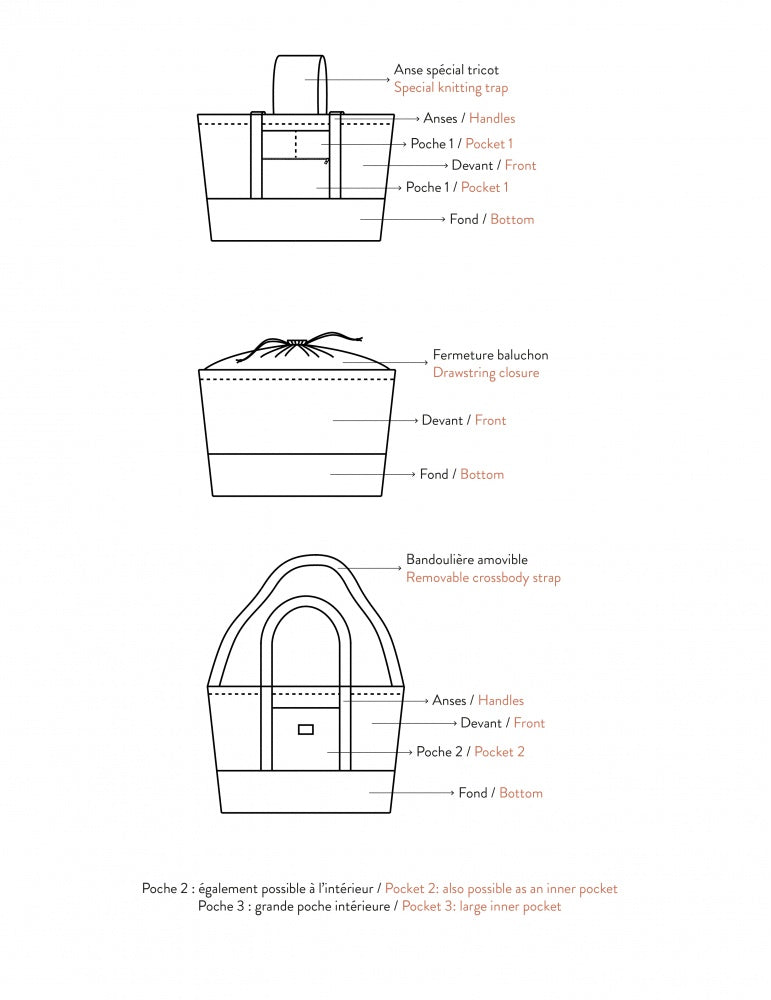 Anse spécial tricot
Special knitting trap

Anses / Handles

Poche 1 / Pocket 1

Devant / Front

Poche 1 / Pocket 1

Fond / Bottom

Fermeture baluchon
Drawstring closure

Devant / Front

Fond / Bottom

Bandoulière amovible
Removable crossbody strap

Anses / Handles

Devant / Front

Poche 2 / Pocket 2

Fond / Bottom

Poche 2 : également possible à l'intérieur / Pocket 2: also possible as an inner pocket
Poche 3 : grande poche intérieure / Pocket 3: large inner pocket